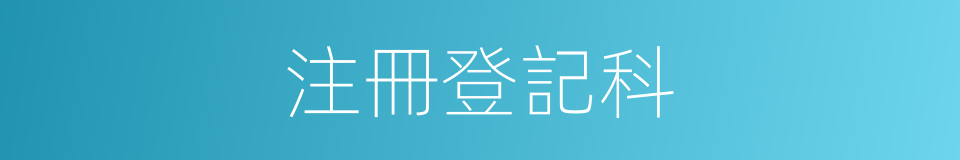 注冊登記科